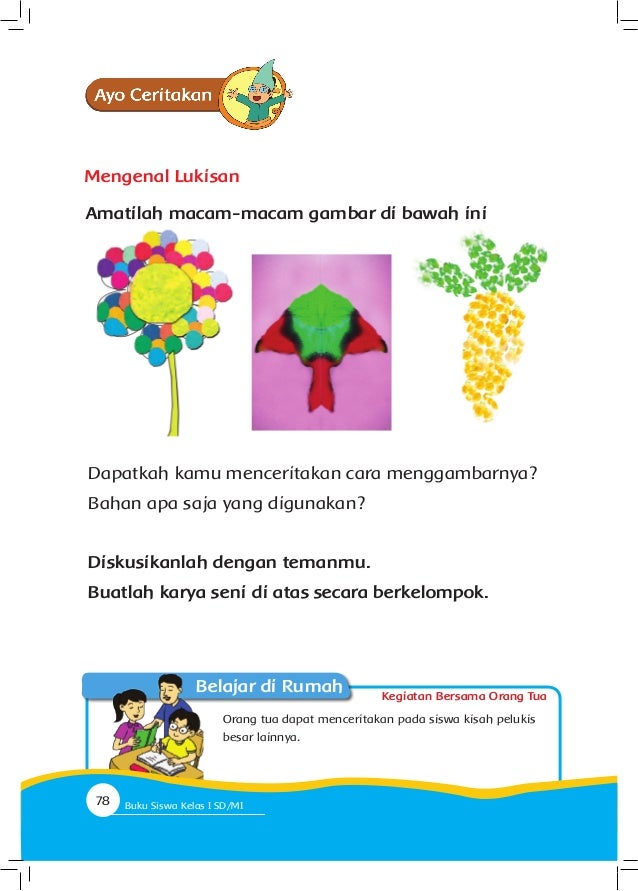 Ayo Ceritakan

Mengenal Lukisan

Amatilah macam-macam gambar di bawah ini

Dapatkah kamu menceritakan cara menggambarnya?
Bahan apa saja yang digunakan?

Diskusikanlah dengan temanmu.
Buatlah karya seni di atas secara berkelompok.

Belajar di Rumah

Kegiatan Bersama Orang Tua

Orang tua dapat menceritakan pada siswa kisah pelukis besar lainnya.

78 Buku Siswa Kelas I SD/MI